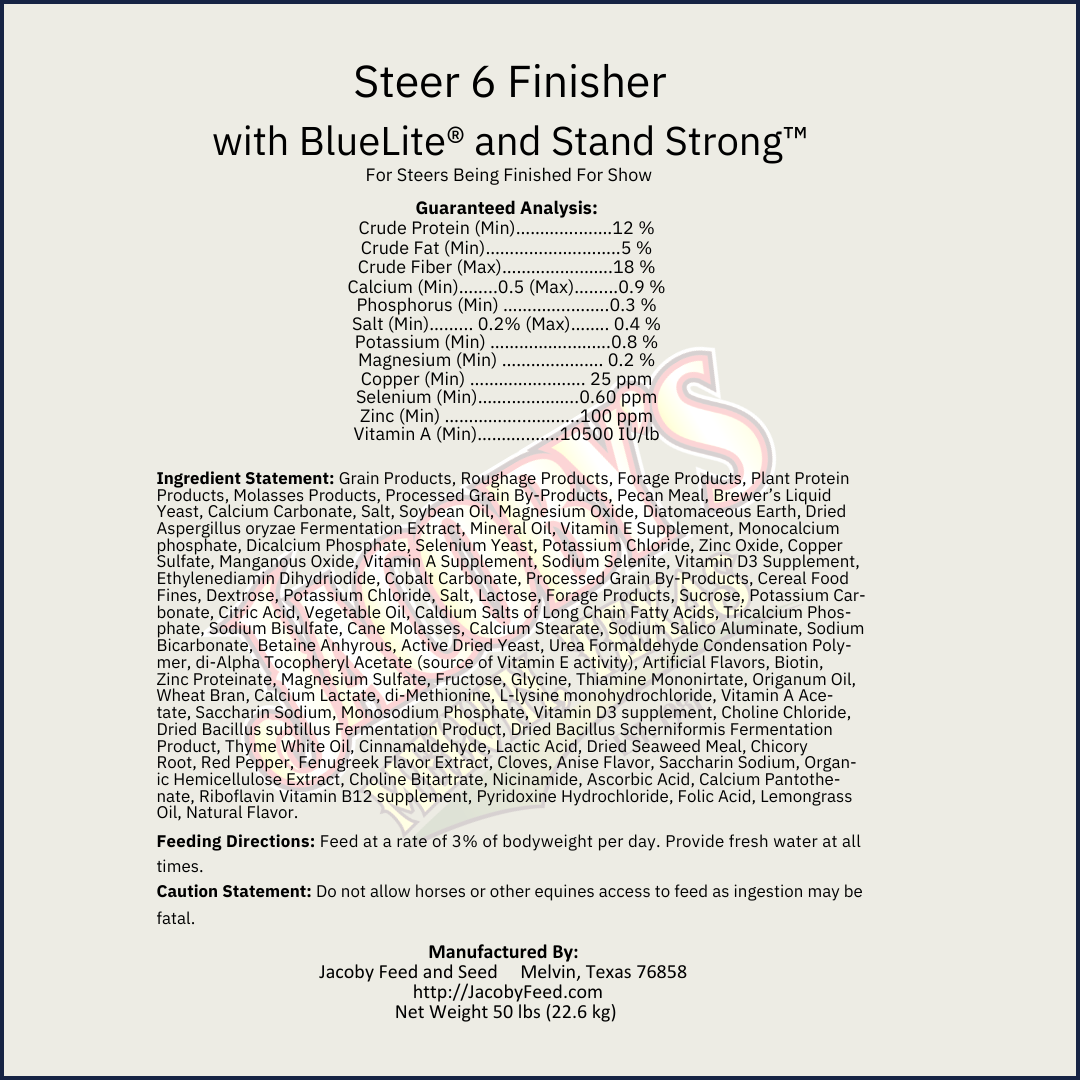 Steer 6 Finisher
with BlueLite® and Stand Strong™
For Steers Being Finished For Show

Guaranteed Analysis:
Crude Protein (Min) 12 %
Crude Fat (Min) 5 %
Crude Fiber (Max) 18 %
Calcium (Min) 0.5 (Max) 0.9 %
Phosphorus (Min) 0.3 %
Salt (Min) 0.2% (Max) 0.4 %
Potassium (Min) 0.8 %
Magnesium (Min) 0.2 %
Copper (Min) 25 ppm
Selenium (Min) 0.60 ppm
Zinc (Min) 100 ppm
Vitamin A (Min) 10500 IU/lb

Ingredient Statement: Grain Products, Roughage Products, Forage Products, Plant Protein Products, Molasses Products, Processed Grain By-Products, Pecan Meal, Brewer's Liquid Yeast, Calcium Carbonate, Salt, Soybean Oil, Magnesium Oxide, Diatomaceous Earth, Dried Aspergillus oryzae Fermentation Extract, Mineral Oil, Vitamin E Supplement, Monocalcium phosphate, Dicalcium Phosphate, Selenium Yeast, Potassium Chloride, Zinc Oxide, Copper Sulfate, Manganous Oxide, Vitamin A Supplement, Sodium Selenite, Vitamin D3 Supplement, Ethylenediamin Dihydriodide, Cobalt Carbonate, Processed Grain By-Products, Cereal Food Fines, Dextrose, Potassium Chloride, Salt, Lactose, Forage Products, Sucrose, Potassium Carbonate, Citric Acid, Vegetable Oil, Caldium Salts of Long Chain Fatty Acids, Tricalcium Phosphate, Sodium Bisulfate, Cane Molasses, Calcium Stearate, Sodium Salico Aluminate, Sodium Bicarbonate, Betaine Anhyrous, Active Dried Yeast, Urea Formaldehyde Condensation Polymer, di-Alpha Tocopheryl Acetate (source of Vitamin E activity), Artificial Flavors, Biotin, Zinc Proteinate, Magnesium Sulfate, Fructose, Glycine, Thiamine Mononirtate, Origanum Oil, Wheat Bran, Calcium Lactate, di-Methionine, L-lysine monohydrochloride, Vitamin A Acetate, Saccharin Sodium, Monosodium Phosphate, Vitamin D3 supplement, Choline Chloride, Dried Bacillus subtillus Fermentation Product, Dried Bacillus Scherniformis Fermentation Product, Thyme White Oil, Cinnamaldehyde, Lactic Acid, Dried Seaweed Meal, Chicory Root, Red Pepper, Fenugreek Flavor Extract, Cloves, Anise Flavor, Saccharin Sodium, Organic Hemicellulose Extract, Choline Bitartrate, Nicinamide, Ascorbic Acid, Calcium Pantothenate, Riboflavin Vitamin B12 supplement, Pyridoxine Hydrochloride, Folic Acid, Lemongrass Oil, Natural Flavor.

Feeding Directions: Feed at a rate of 3% of bodyweight per day. Provide fresh water at all times.

Caution Statement: Do not allow horses or other equines access to feed as ingestion may be fatal.

Manufactured By:
Jacoby Feed and Seed Melvin, Texas 76858
http://JacobyFeed.com
Net Weight 50 lbs (22.6 kg)